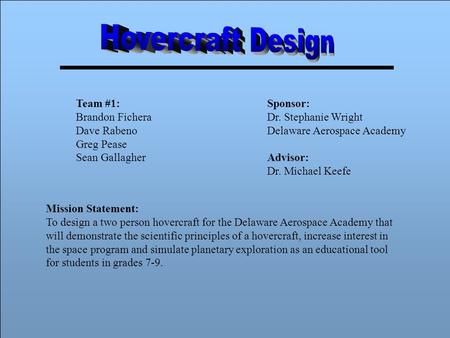 Hovercraft Design

Team #1:
Brandon Fichera
Dave Rabeno
Greg Pease
Sean Gallagher

Sponsor:
Dr. Stephanie Wright
Delaware Aerospace Academy

Advisor:
Dr. Michael Keefe

Mission Statement:
To design a two person hovercraft for the Delaware Aerospace Academy that will demonstrate the scientific principles of a hovercraft, increase interest in the space program and simulate planetary exploration as an educational tool for students in grades 7-9.